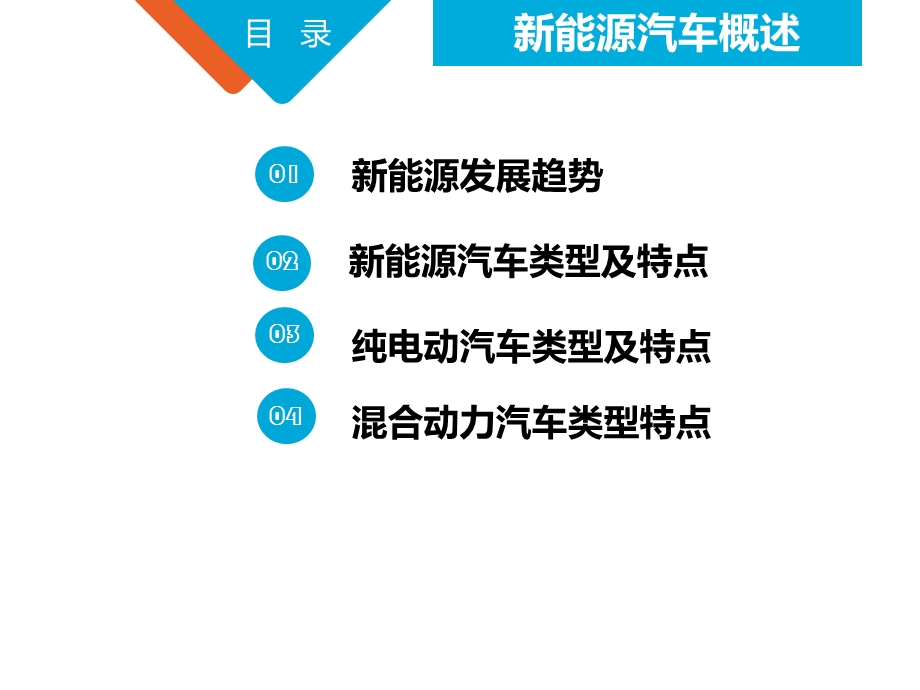 目 录

新能源汽车概述

01 新能源发展趋势

02 新能源汽车类型及特点

03 纯电动汽车类型及特点

04 混合动力汽车类型特点